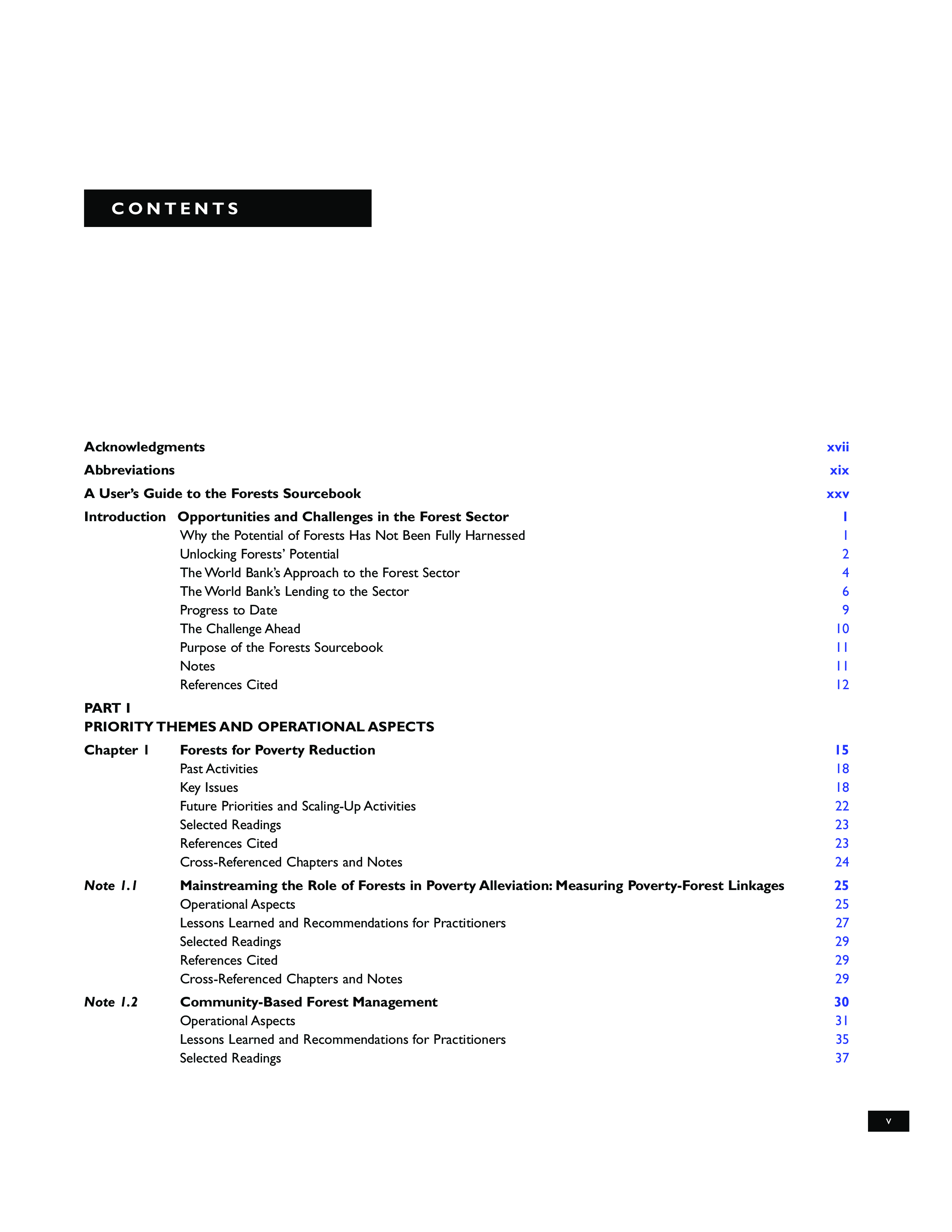 CONTENTS

Acknowledgments xvii

Abbreviations xix

A User's Guide to the Forests Sourcebook xxv

Introduction Opportunities and Challenges in the Forest Sector 1
Why the Potential of Forests Has Not Been Fully Harnessed 1
Unlocking Forests' Potential 2
The World Bank's Approach to the Forest Sector 4
The World Bank's Lending to the Sector 6
Progress to Date 9
The Challenge Ahead 10
Purpose of the Forests Sourcebook 11
Notes 11
References Cited 12

PART I
PRIORITY THEMES AND OPERATIONAL ASPECTS

Chapter 1 Forests for Poverty Reduction 15
Past Activities 18
Key Issues 18
Future Priorities and Scaling-Up Activities 22
Selected Readings 23
References Cited 23
Cross-Referenced Chapters and Notes 24

Note 1.1 Mainstreaming the Role of Forests in Poverty Alleviation: Measuring Poverty-Forest Linkages 25
Operational Aspects 25
Lessons Learned and Recommendations for Practitioners 27
Selected Readings 29
References Cited 29
Cross-Referenced Chapters and Notes 29

Note 1.2 Community-Based Forest Management 30
Operational Aspects 31
Lessons Learned and Recommendations for Practitioners 35
Selected Readings 37

v